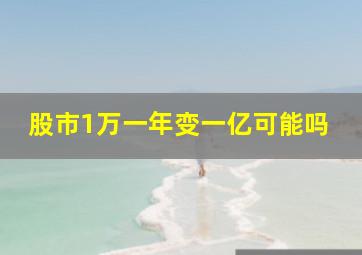 股市1万一年变一亿可能吗